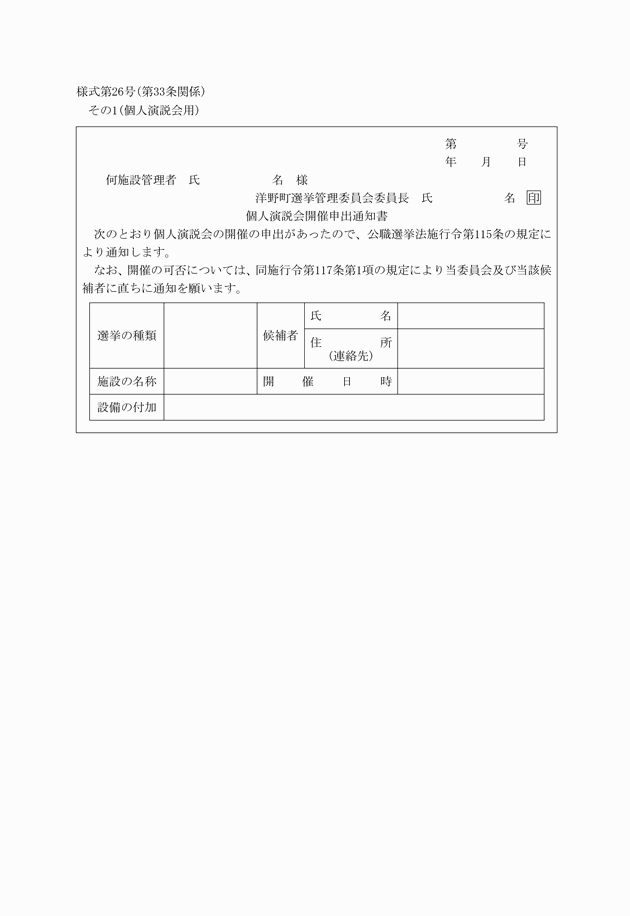 様式第26号(第33条関係)
その1(個人演説会用)

第　　号
年　月　日

何施設管理者　氏　　　名　様

洋野町選挙管理委員会委員長　氏　　　名 印

個人演説会開催申出通知書

次のとおり個人演説会の開催の申出があったので、公職選挙法施行令第115条の規定により通知します。

なお、開催の可否については、同施行令第117条第1項の規定により当委員会及び当該候補者に直ちに通知を願います。

| 選挙の種類 |  | 候補者 | 氏　名 |  |
|---|---|---|---|---|
|  |  |  | 住　所 (連絡先) |  |
| 施設の名称 |  | 開催日時 |  |  |
| 設備の付加 |  |  |  |  |